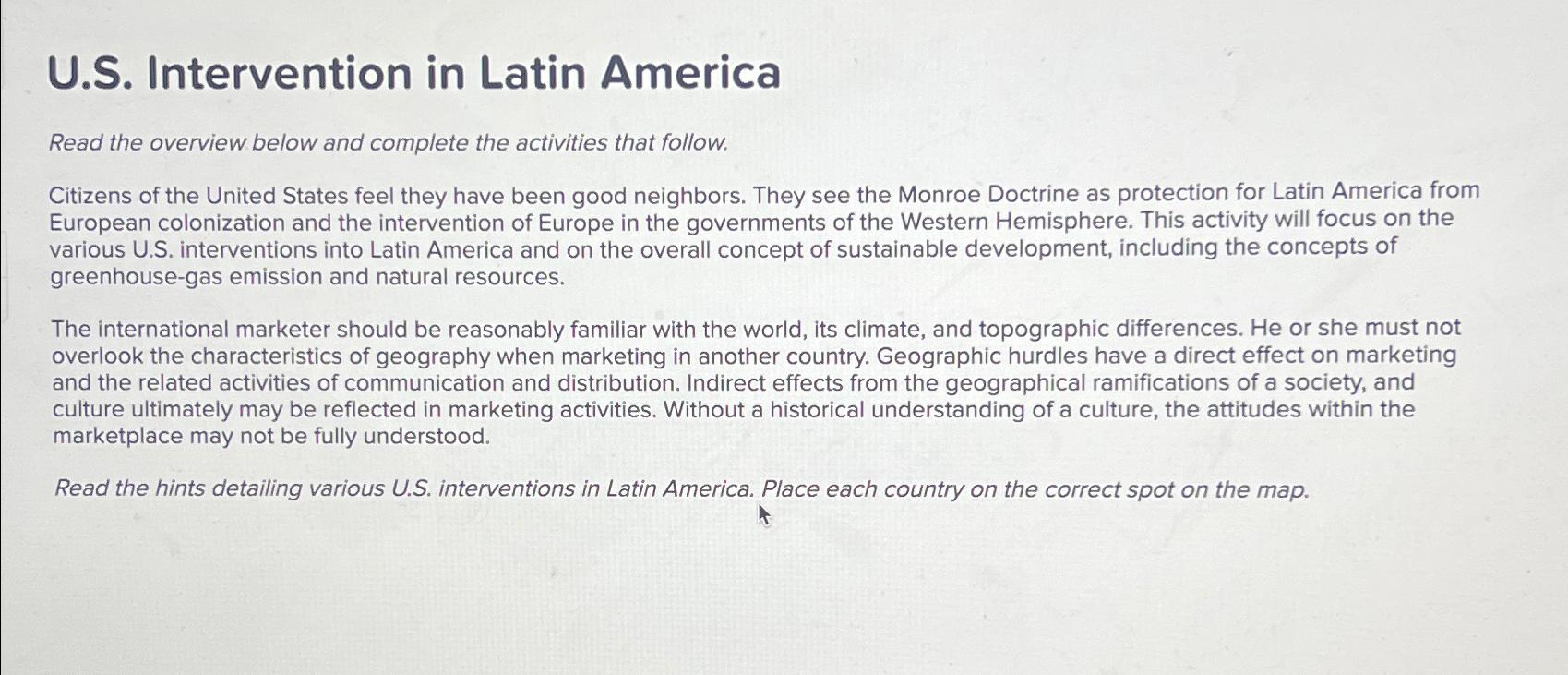 U.S. Intervention in Latin America

Read the overview below and complete the activities that follow.

Citizens of the United States feel they have been good neighbors. They see the Monroe Doctrine as protection for Latin America from European colonization and the intervention of Europe in the governments of the Western Hemisphere. This activity will focus on the various U.S. interventions into Latin America and on the overall concept of sustainable development, including the concepts of greenhouse-gas emission and natural resources.

The international marketer should be reasonably familiar with the world, its climate, and topographic differences. He or she must not overlook the characteristics of geography when marketing in another country. Geographic hurdles have a direct effect on marketing and the related activities of communication and distribution. Indirect effects from the geographical ramifications of a society, and culture ultimately may be reflected in marketing activities. Without a historical understanding of a culture, the attitudes within the marketplace may not be fully understood.

Read the hints detailing various U.S. interventions in Latin America. Place each country on the correct spot on the map.